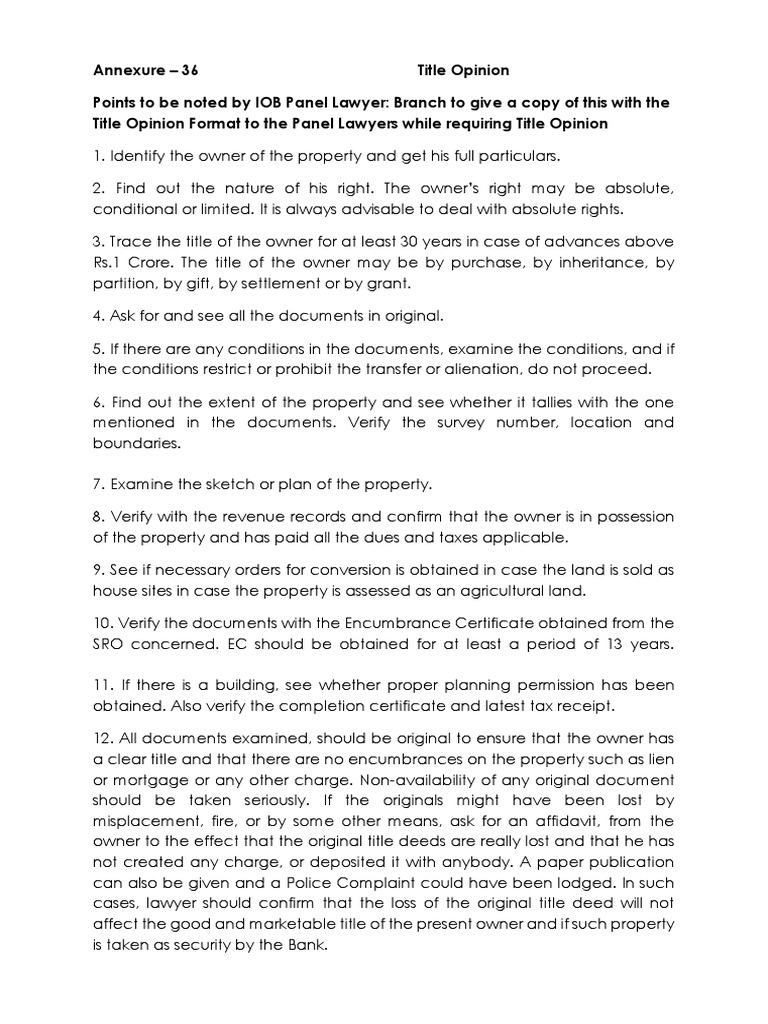 Annexure – 36 Title Opinion

Points to be noted by IOB Panel Lawyer: Branch to give a copy of this with the Title Opinion Format to the Panel Lawyers while requiring Title Opinion

1. Identify the owner of the property and get his full particulars.

2. Find out the nature of his right. The owner's right may be absolute, conditional or limited. It is always advisable to deal with absolute rights.

3. Trace the title of the owner for at least 30 years in case of advances above Rs.1 Crore. The title of the owner may be by purchase, by inheritance, by partition, by gift, by settlement or by grant.

4. Ask for and see all the documents in original.

5. If there are any conditions in the documents, examine the conditions, and if the conditions restrict or prohibit the transfer or alienation, do not proceed.

6. Find out the extent of the property and see whether it tallies with the one mentioned in the documents. Verify the survey number, location and boundaries.

7. Examine the sketch or plan of the property.

8. Verify with the revenue records and confirm that the owner is in possession of the property and has paid all the dues and taxes applicable.

9. See if necessary orders for conversion is obtained in case the land is sold as house sites in case the property is assessed as an agricultural land.

10. Verify the documents with the Encumbrance Certificate obtained from the SRO concerned. EC should be obtained for at least a period of 13 years.

11. If there is a building, see whether proper planning permission has been obtained. Also verify the completion certificate and latest tax receipt.

12. All documents examined, should be original to ensure that the owner has a clear title and that there are no encumbrances on the property such as lien or mortgage or any other charge. Non-availability of any original document should be taken seriously. If the originals might have been lost by misplacement, fire, or by some other means, ask for an affidavit, from the owner to the effect that the original title deeds are really lost and that he has not created any charge, or deposited it with anybody. A paper publication can also be given and a Police Complaint could have been lodged. In such cases, lawyer should confirm that the loss of the original title deed will not affect the good and marketable title of the present owner and if such property is taken as security by the Bank.